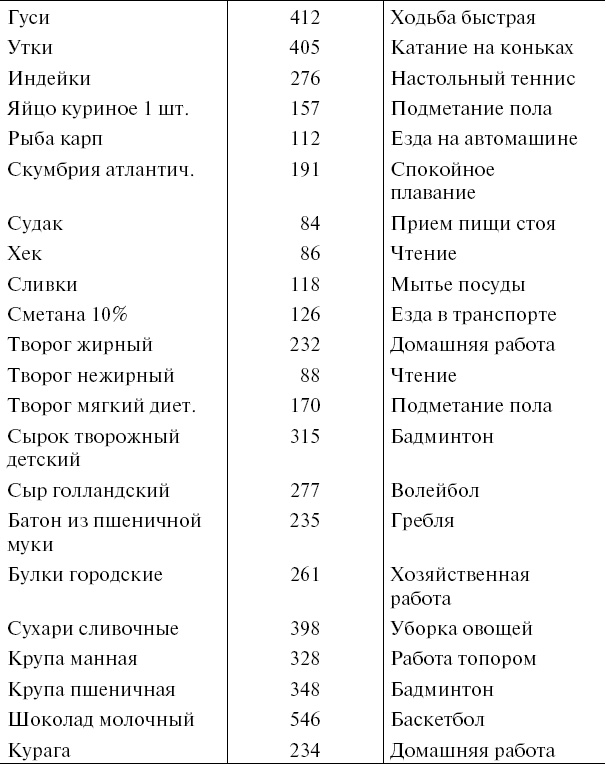 | | | |
|---|---|---|
| Гуси | 412 | Ходьба быстрая |
| Утки | 405 | Катание на коньках |
| Индейки | 276 | Настольный теннис |
| Яйцо куриное 1 шт. | 157 | Подметание пола |
| Рыба карп | 112 | Езда на автомашине |
| Скумбрия атлантич. | 191 | Спокойное плавание |
| Судак | 84 | Прием пищи стоя |
| Хек | 86 | Чтение |
| Сливки | 118 | Мытье посуды |
| Сметана 10% | 126 | Езда в транспорте |
| Творог жирный | 232 | Домашняя работа |
| Творог нежирный | 88 | Чтение |
| Творог мягкий диет. | 170 | Подметание пола |
| Сырок творожный детский | 315 | Бадминтон |
| Сыр голландский | 277 | Волейбол |
| Батон из пшеничной муки | 235 | Гребля |
| Булки городские | 261 | Хозяйственная работа |
| Сухари сливочные | 398 | Уборка овощей |
| Крупа манная | 328 | Работа топором |
| Крупа пшеничная | 348 | Бадминтон |
| Шоколад молочный | 546 | Баскетбол |
| Курага | 234 | Домашняя работа |